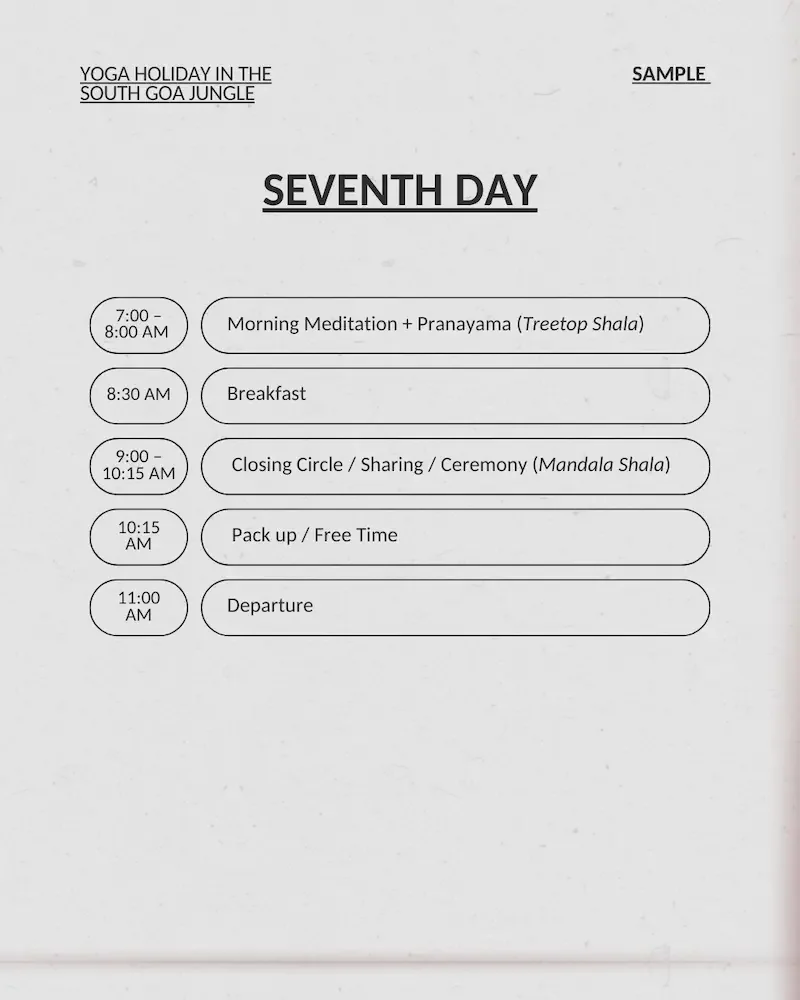 YOGA HOLIDAY IN THE
SOUTH GOA JUNGLE

SAMPLE

SEVENTH DAY

7:00 –
8:00 AM

Morning Meditation + Pranayama (Treetop Shala)

8:30 AM

Breakfast

9:00 –
10:15 AM

Closing Circle / Sharing / Ceremony (Mandala Shala)

10:15
AM

Pack up / Free Time

11:00
AM

Departure